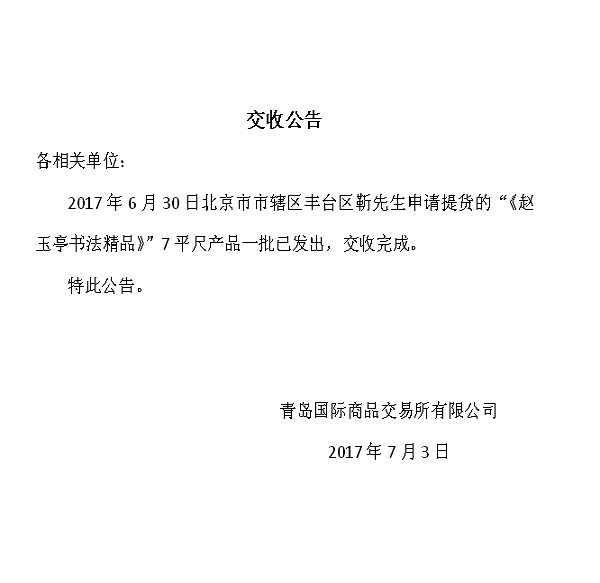 交收公告

各相关单位:

2017年6月30日北京市市辖区丰台区靳先生申请提货的“《赵玉亭书法精品》”7平尺产品一批已发出，交收完成。

特此公告。

青岛国际商品交易所有限公司

2017年7月3日